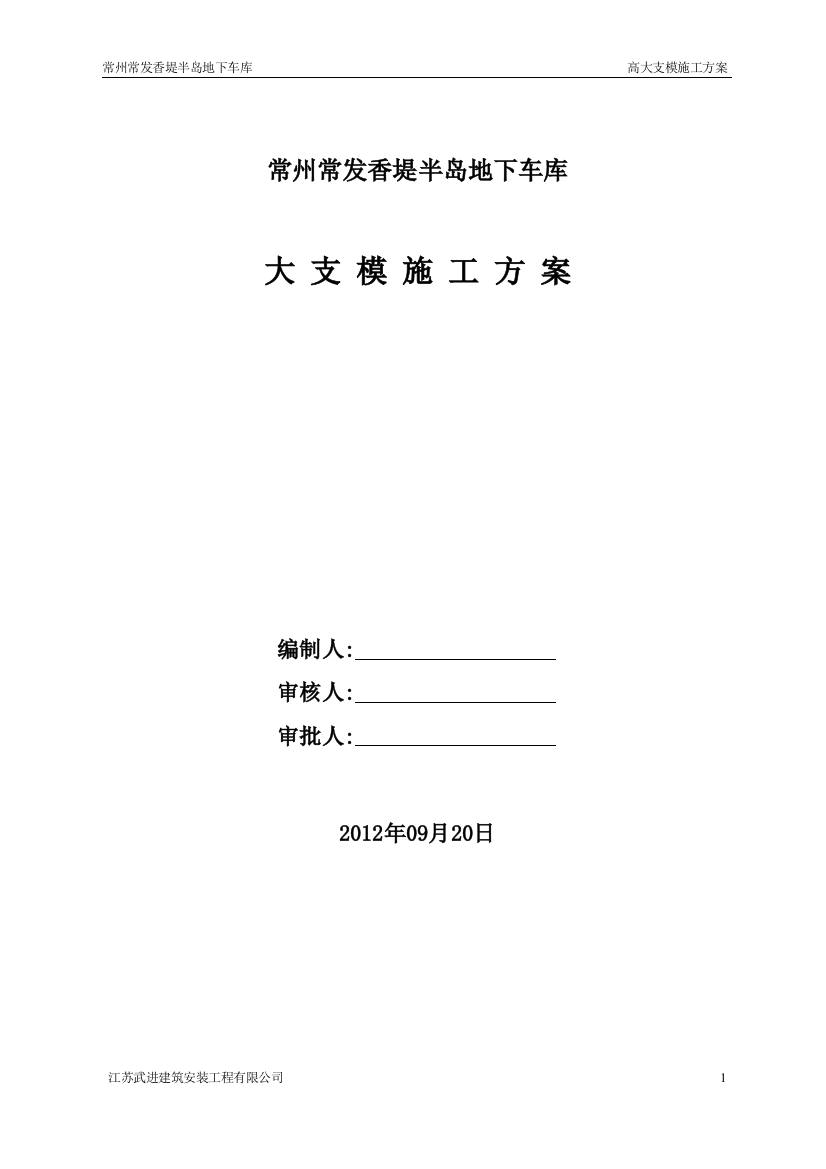 常州常发香堤半岛地下车库

高大支模施工方案

常州常发香堤半岛地下车库

大 支 模 施 工 方 案

编制人:

审核人:

审批人:

2012年09月20日

江苏武进建筑安装工程有限公司

1